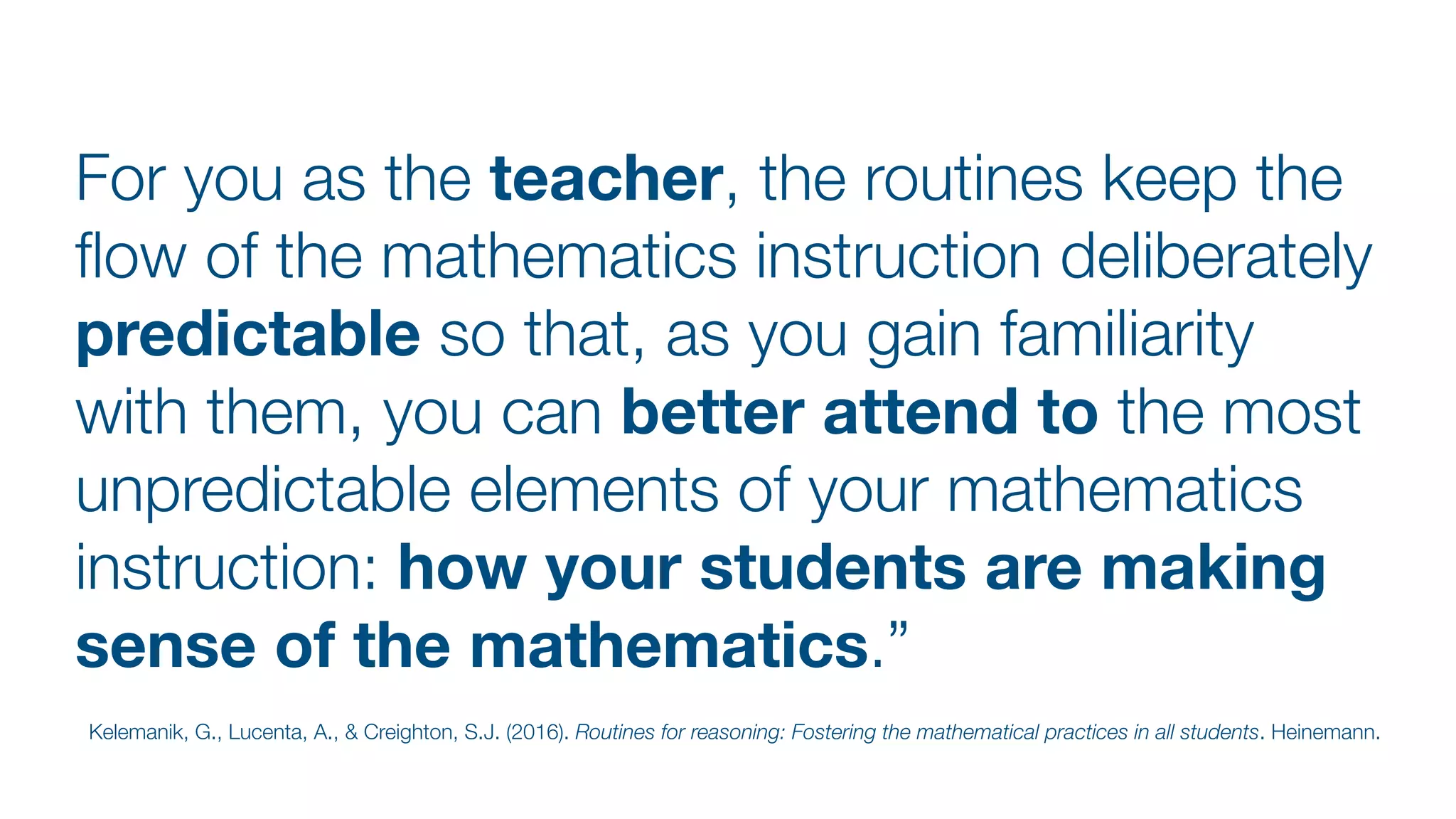 For you as the teacher, the routines keep the flow of the mathematics instruction deliberately predictable so that, as you gain familiarity with them, you can better attend to the most unpredictable elements of your mathematics instruction: how your students are making sense of the mathematics.”

Kelemanik, G., Lucenta, A., & Creighton, S.J. (2016). Routines for reasoning: Fostering the mathematical practices in all students. Heinemann.